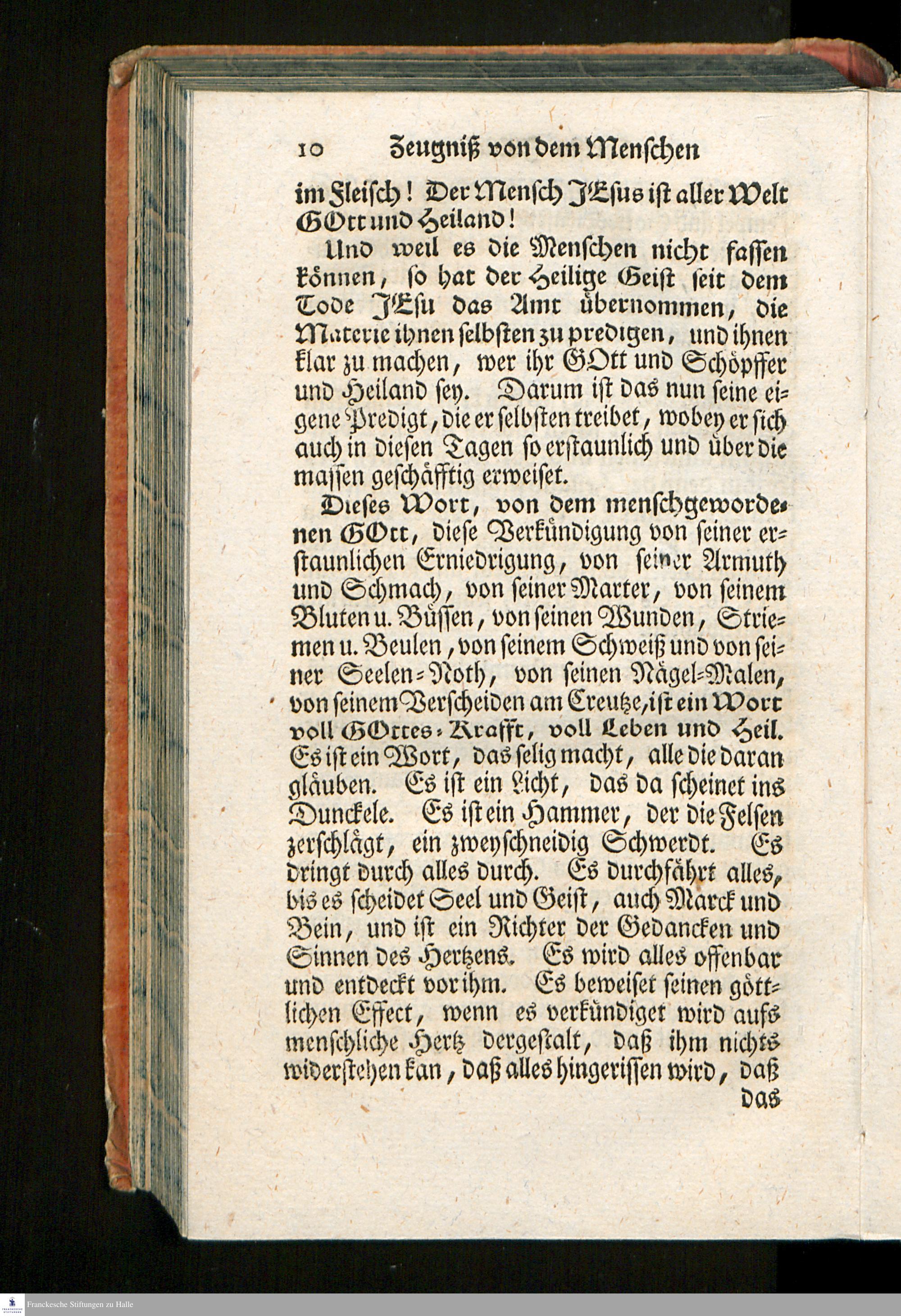 10 Zeugniß von dem Menschen

im Fleisch! Der Mensch JEsus ist aller Welt GOtt und Heiland!

Und weil es die Menschen nicht fassen können, so hat der Heilige Geist seit dem Tode JEsu das Amt übernommen, die Materie ihnen selbsten zu predigen, und ihnen klar zu machen, wer ihr GOtt und Schöpffer und Heiland sey. Darum ist das nun seine eigene Predigt, die er selbsten treibet, wobey er sich auch in diesen Tagen so erstaunlich und über die massen geschäfftig erweiset.

Dieses Wort, von dem menschgewordenen GOtt, diese Verkündigung von seiner erstaunlichen Erniedrigung, von seiner Armuth und Schmach, von seiner Marter, von seinem Bluten u. Büssen, von seinen Wunden, Striemen u. Beulen, von seinem Schweiß und von seiner Seelen-Noth, von seinen Nägel-Malen, von seinem Verscheiden am Creutze, ist ein Wort voll GOttes-Krafft, voll Leben und Heil. Es ist ein Wort, das selig macht, alle die daran gläuben. Es ist ein Licht, das da scheinet ins Dunckele. Es ist ein Hammer, der die Felsen zerschlägt, ein zweyschneidig Schwerdt. Es dringt durch alles durch. Es durchfährt alles, bis es scheidet Seel und Geist, auch Marck und Bein, und ist ein Richter der Gedancken und Sinnen des Hertzens. Es wird alles offenbar und entdeckt vor ihm. Es beweiset seinen göttlichen Effect, wenn es verkündiget wird aufs menschliche Hertz dergestalt, daß ihm nichts widerstehen kan, daß alles hingerissen wird, daß

das

Franckesche Stiftungen zu Halle